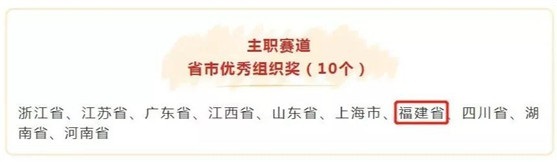 主职赛道
省市优秀组织奖（10个）

浙江省、江苏省、广东省、江西省、山东省、上海市、福建省、四川省、湖南省、河南省